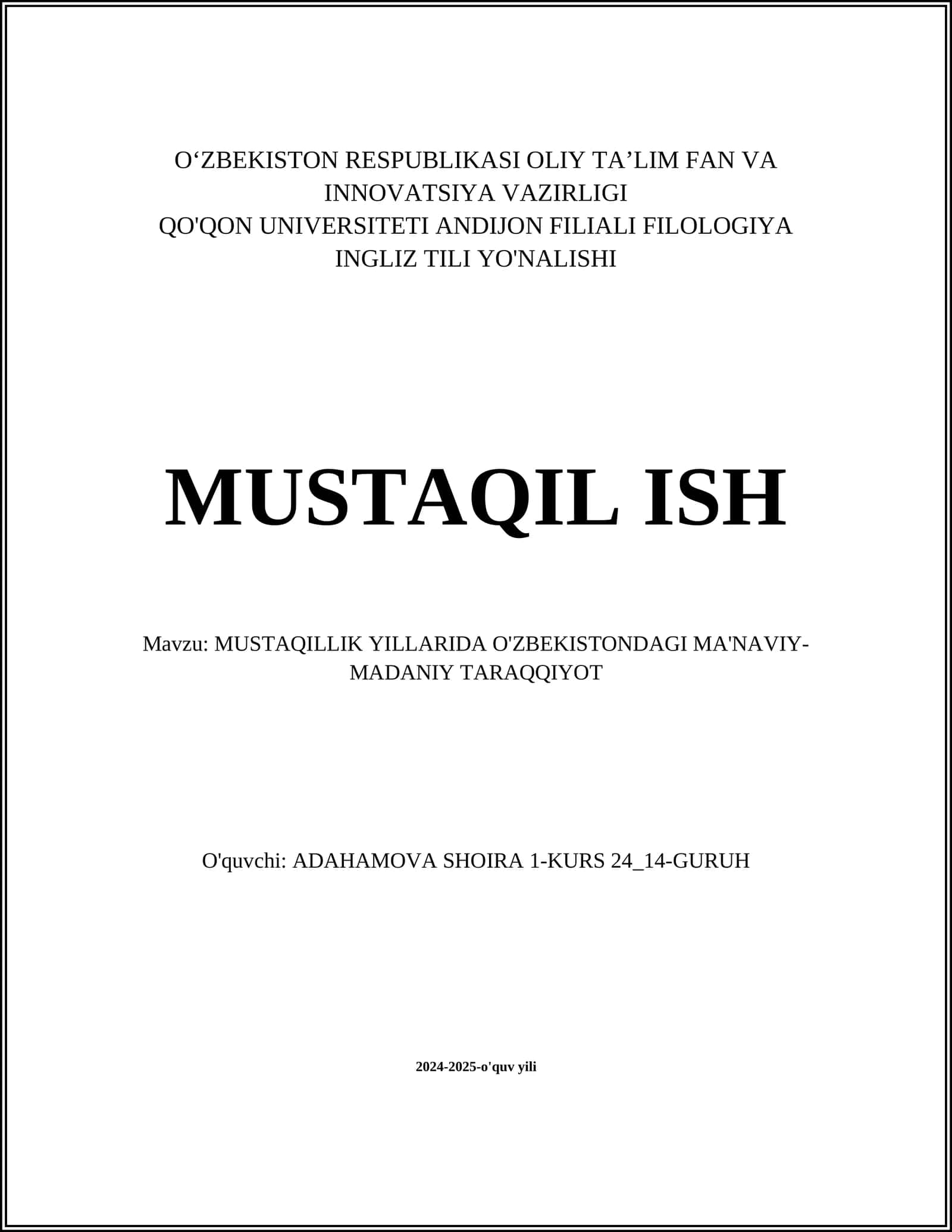 O‘ZBEKISTON RESPUBLIKASI OLIY TA’LIM FAN VA INNOVATSIYA VAZIRLIGI
QO'QON UNIVERSITETI ANDIJON FILIALI FILOLOGIYA INGLIZ TILI YO'NALISHI

MUSTAQIL ISH

Mavzu: MUSTAQILLIK YILLARIDA O'ZBEKISTONDAGI MA'NAVIY-MADANIY TARAQQIYOT

O'quvchi: ADAHAMOVA SHOIRA 1-KURS 24_14-GURUH

2024-2025-o'quv yili